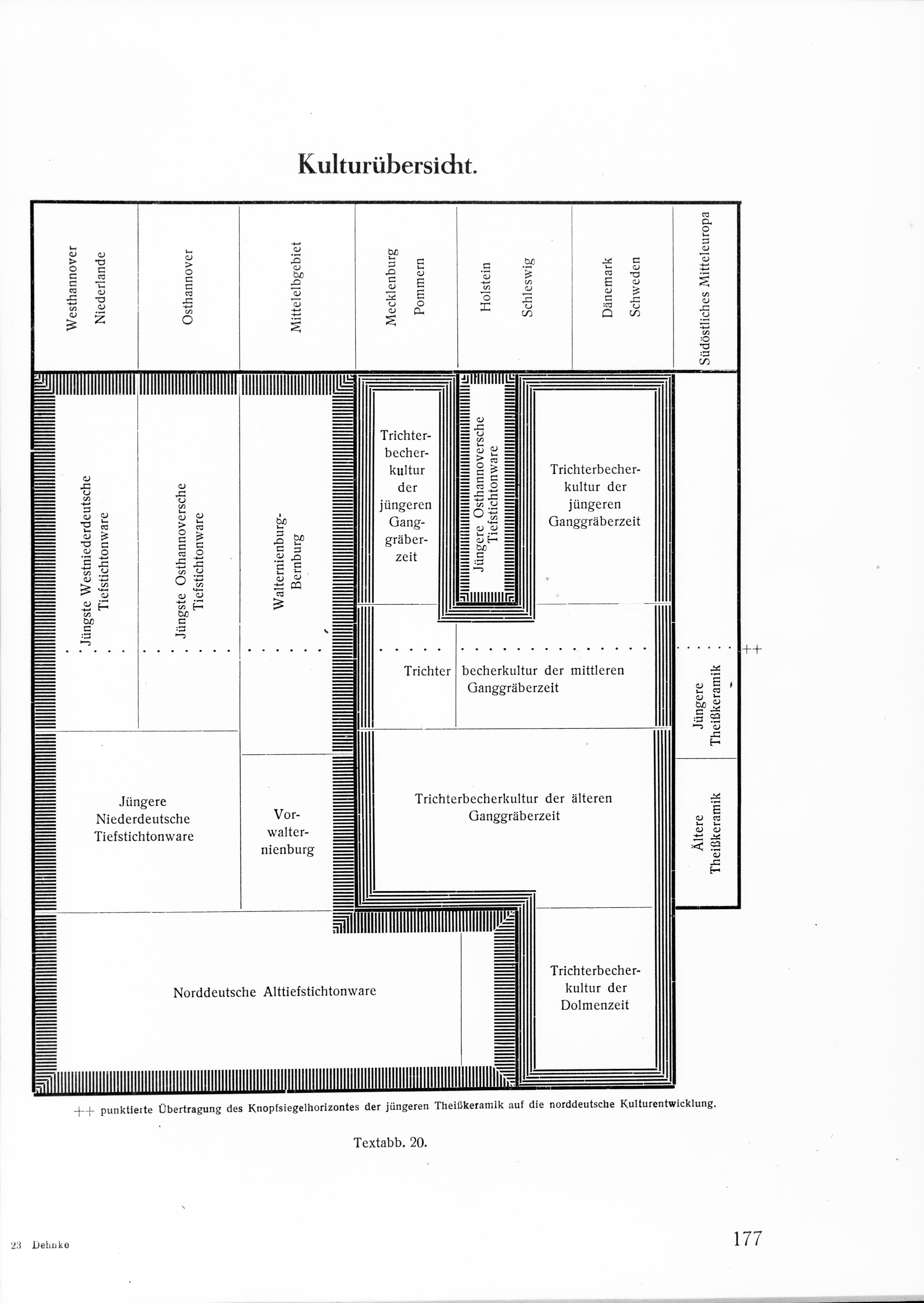 Kulturübersicht.

Westhannover Niederlande

Osthannover

Mittelelbgebiet

Mecklenburg Pommern

Holstein Schleswig

Dänemark Schweden

Südöstliches Mitteleuropa

Jüngste Westniederdeutsche Tiefstichtonware

Jüngste Osthannoversche Tiefstichtonware

Walternienburg-Bernburg

Trichterbecherkultur der jüngeren Ganggräberzeit

Jüngere Osthannoversche Tiefstichtonware

Trichterbecherkultur der jüngeren Ganggräberzeit

++

Trichter becherkultur der mittleren Ganggräberzeit

Jüngere Theißkeramik

Jüngere Niederdeutsche Tiefstichtonware

Vorwalternienburg

Trichterbecherkultur der älteren Ganggräberzeit

Ältere Theißkeramik

Norddeutsche Alttiefstichtonware

Trichterbecherkultur der Dolmenzeit

++ punktierte Übertragung des Knopfsiegelhorizontes der jüngeren Theißkeramik auf die norddeutsche Kulturentwicklung.

Textabb. 20.

23 Dehnke

177